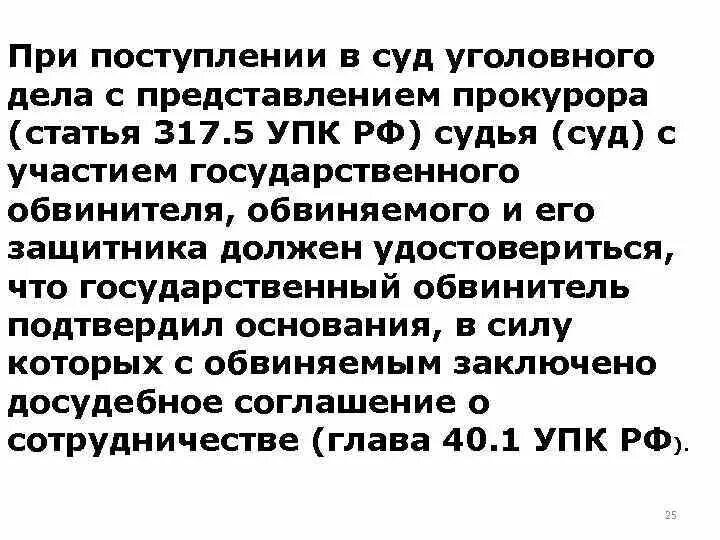 При поступлении в суд уголовного дела с представлением прокурора (статья 317.5 УПК РФ) судья (суд) с участием государственного обвинителя, обвиняемого и его защитника должен удостовериться, что государственный обвинитель подтвердил основания, в силу которых с обвиняемым заключено досудебное соглашение о сотрудничестве (глава 40.1 УПК РФ).

25